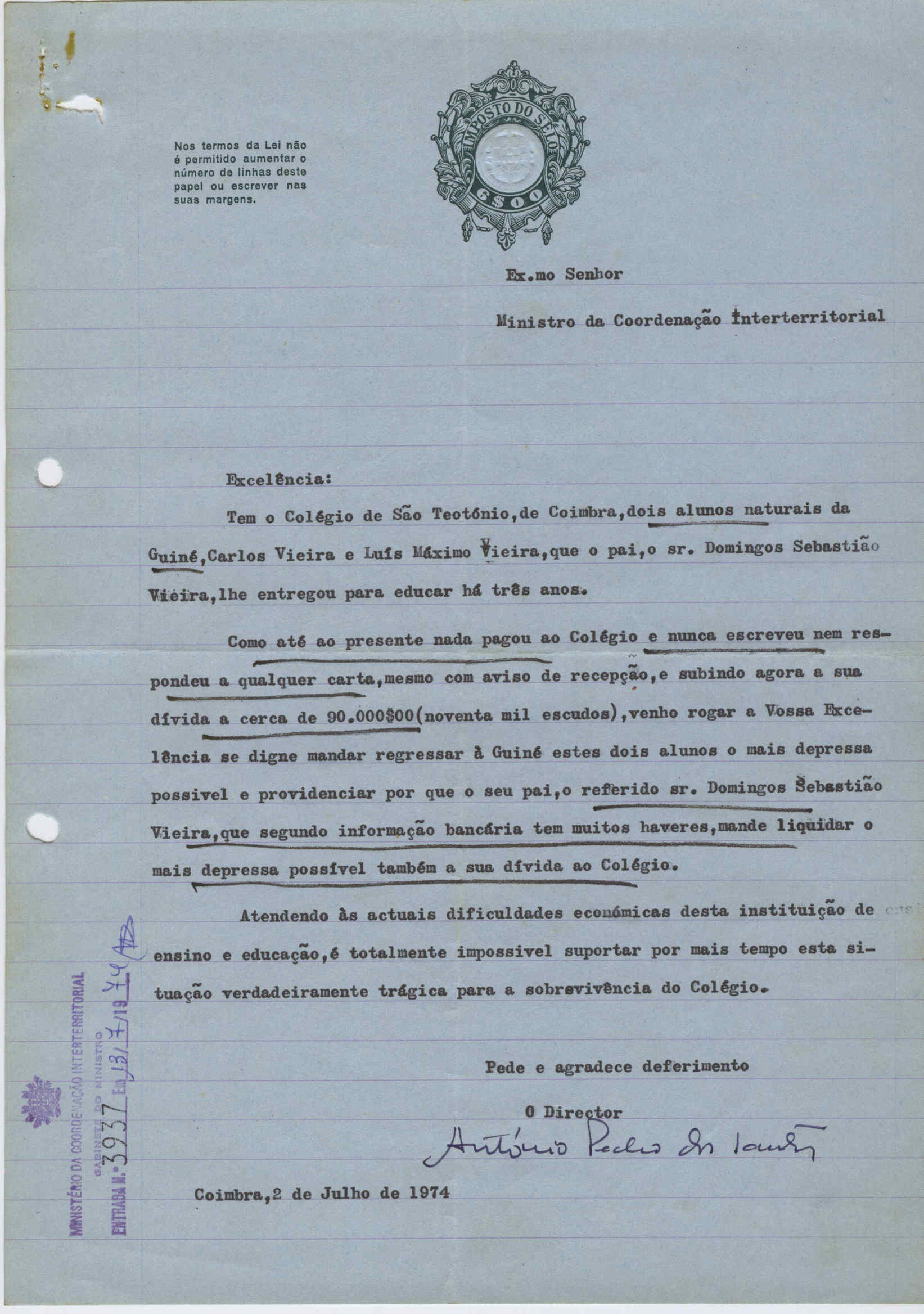 Nos termos da Lei não é permitido aumentar o número de linhas deste papel ou escrever nas suas margens.

IMPOSTO DO SELO
6$00

Ex.mo Senhor

Ministro da Coordenação Interterritorial

Excelência:

Tem o Colégio de São Teotónio,de Coimbra,dois alunos naturais da Guiné,Carlos Vieira e Luís Máximo Vieira,que o pai,o sr. Domingos Sebastião Vieira,lhe entregou para educar há três anos.

Como até ao presente nada pagou ao Colégio e nunca escreveu nem respondeu a qualquer carta,mesmo com aviso de recepção,e subindo agora a sua dívida a cerca de 90.000$00(noventa mil escudos),venho rogar a Vossa Excelência se digne mandar regressar à Guiné estes dois alunos o mais depressa possivel e providenciar por que o seu pai,o referido sr. Domingos Sebastião Vieira,que segundo informação bancária tem muitos haveres,mande liquidar o mais depressa possível também a sua dívida ao Colégio.

Atendendo às actuais dificuldades económicas desta instituição de ensino e educação,é totalmente impossivel suportar por mais tempo esta situação verdadeiramente trágica para a sobrevivência do Colégio.

Pede e agradece deferimento

O Director
António Pedro dos Santos

Coimbra,2 de Julho de 1974

MINISTÉRIO DA COORDENAÇÃO INTERTERRITORIAL
GABINETE DO MINISTRO
ENTRADA N.º 3937 Em 13/7/1974